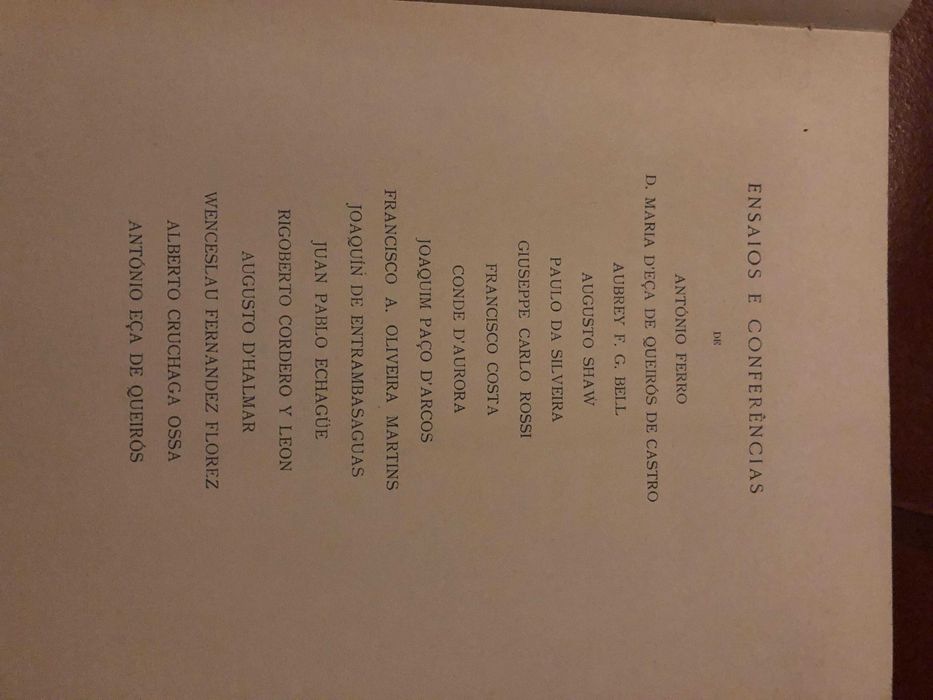 ENSAIOS E CONFERÊNCIAS

DE

ANTÓNIO FERRO
D. MARIA D'EÇA DE QUEIRÓS DE CASTRO
AUBREY F. G. BELL
AUGUSTO SHAW
PAULO DA SILVEIRA
GIUSEPPE CARLO ROSSI
FRANCISCO COSTA
CONDE D'AURORA
JOAQUIM PAÇO D'ARCOS
FRANCISCO A. OLIVEIRA MARTINS
JOAQUÍN DE ENTRAMBASAGUAS
JUAN PABLO ECHAGÜE
RIGOBERTO CORDERO Y LEON
AUGUSTO D'HALMAR
WENCESLAU FERNANDEZ FLOREZ
ALBERTO CRUCHAGA OSSA
ANTÓNIO EÇA DE QUEIRÓS